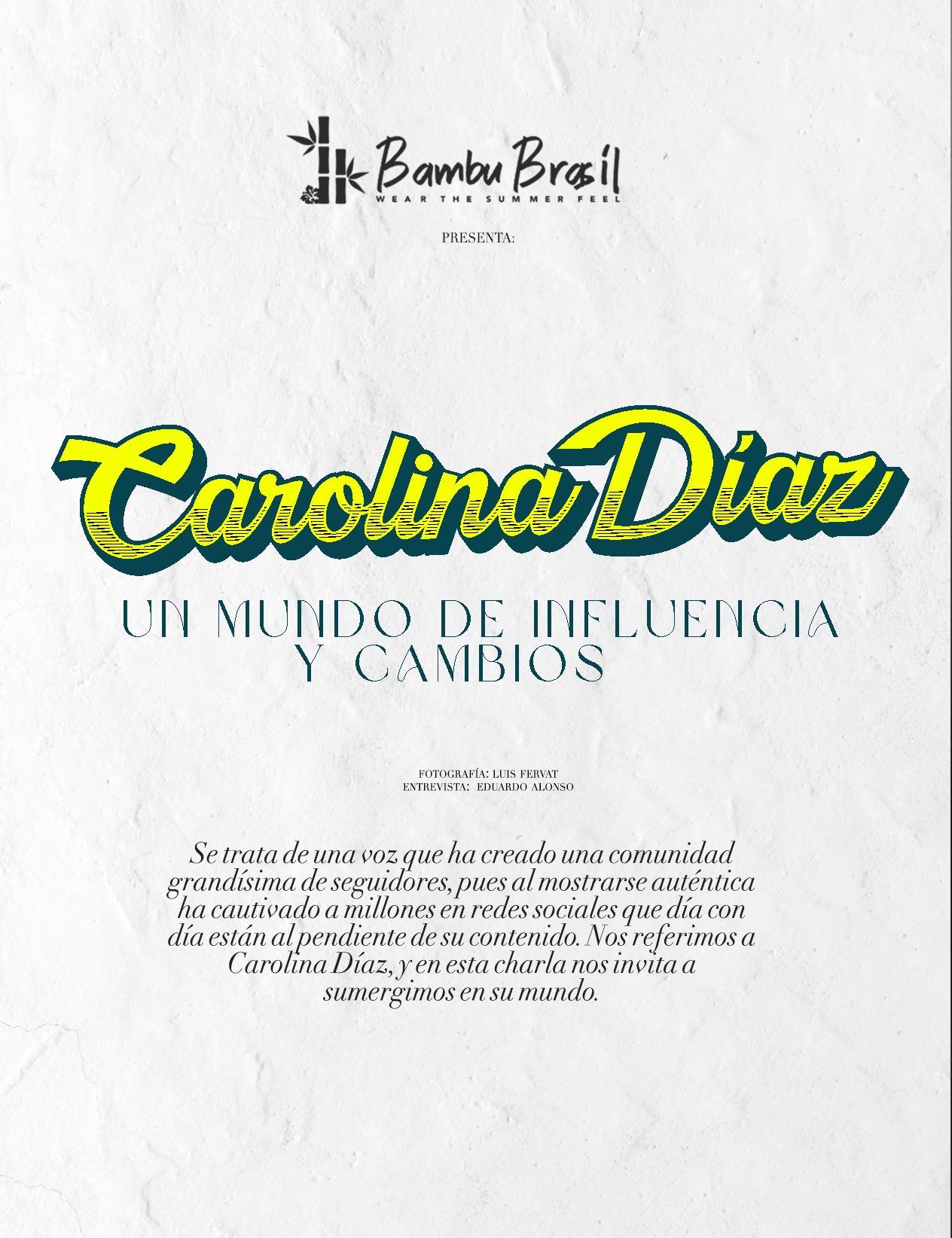 Bambu Brasil
WEAR THE SUMMER FEEL

PRESENTA:

Carolina Díaz

UN MUNDO DE INFLUENCIA Y CAMBIOS

FOTOGRAFÍA: LUIS FERVAT
ENTREVISTA: EDUARDO ALONSO

Se trata de una voz que ha creado una comunidad grandísima de seguidores, pues al mostrarse auténtica ha cautivado a millones en redes sociales que día con día están al pendiente de su contenido. Nos referimos a Carolina Díaz, y en esta charla nos invita a sumergimos en su mundo.